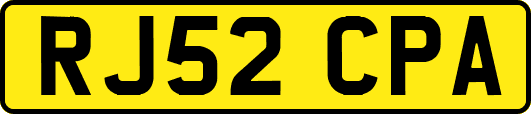 RJ52 CPA